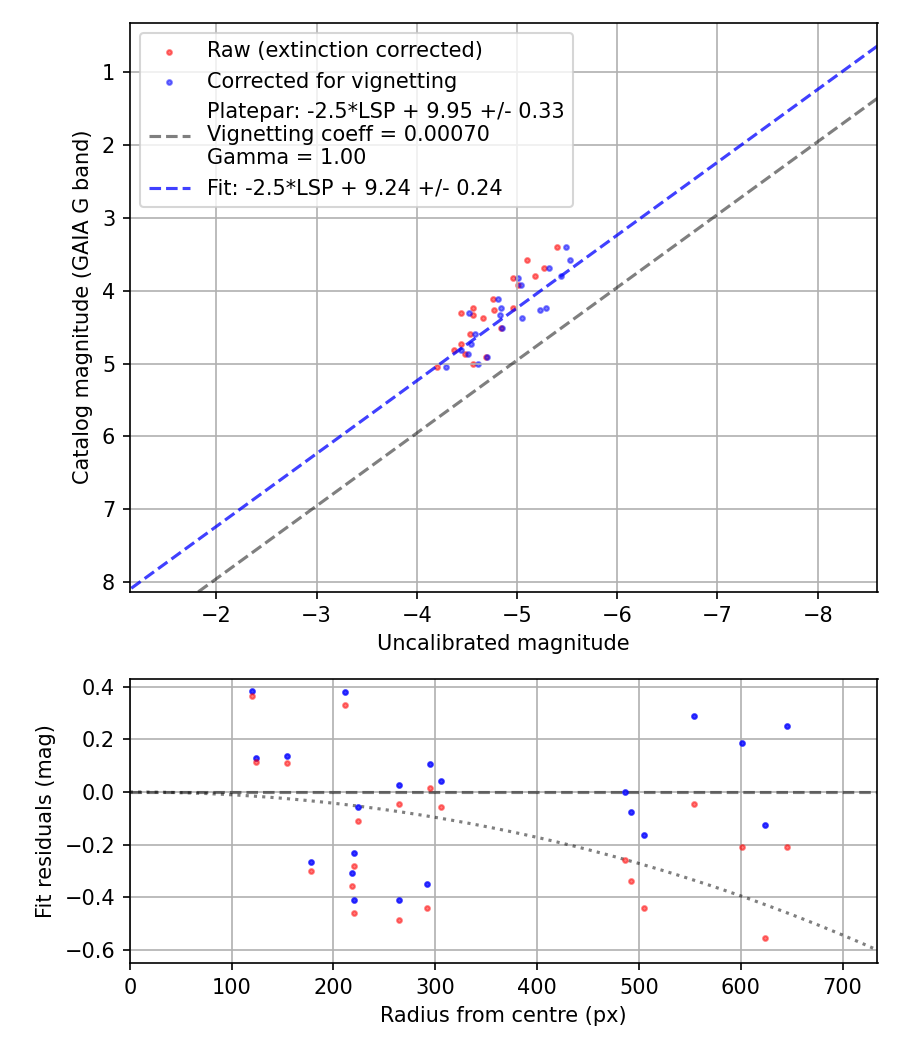 Raw (extinction corrected)
Corrected for vignetting
Platepar: -2.5*LSP + 9.95 +/- 0.33
Vignetting coeff = 0.00070
Gamma = 1.00
Fit: -2.5*LSP + 9.24 +/- 0.24

Catalog magnitude (GAIA G band)
1
2
3
4
5
6
7
8
−2
−3
−4
−5
−6
−7
−8
Uncalibrated magnitude

Fit residuals (mag)
0.4
0.2
0.0
−0.2
−0.4
−0.6
0
100
200
300
400
500
600
700
Radius from centre (px)